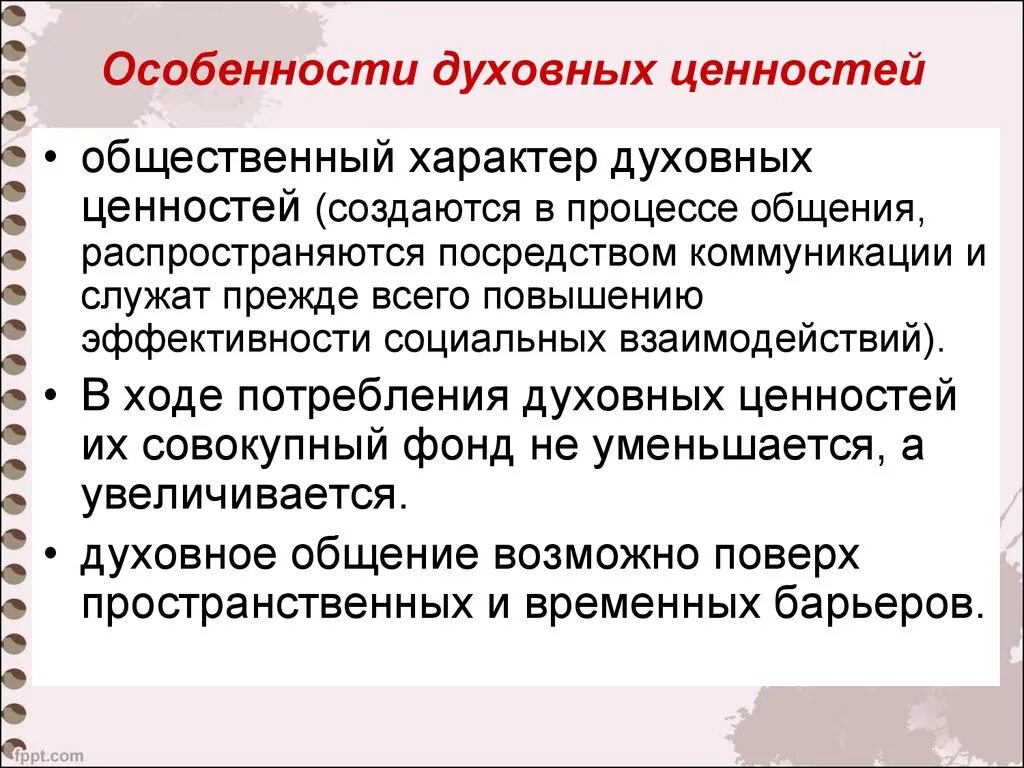 Особенности духовных ценностей

• общественный характер духовных ценностей (создаются в процессе общения, распространяются посредством коммуникации и служат прежде всего повышению эффективности социальных взаимодействий).

• В ходе потребления духовных ценностей их совокупный фонд не уменьшается, а увеличивается.

• духовное общение возможно поверх пространственных и временных барьеров.

fppt.com